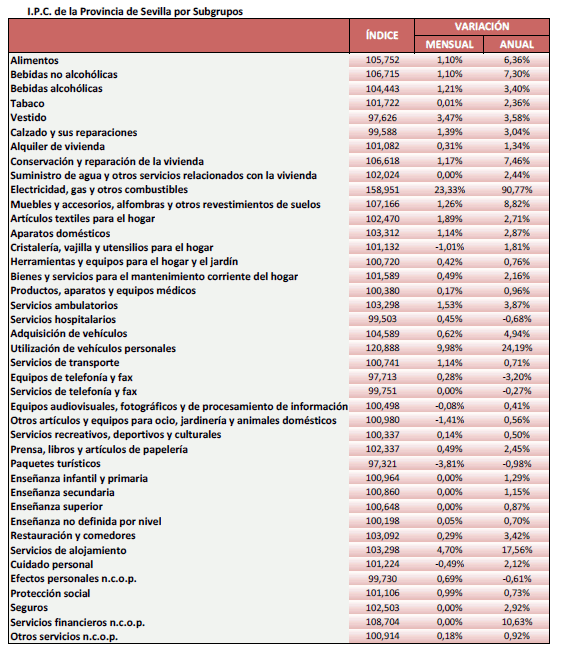 I.P.C. de la Provincia de Sevilla por Subgrupos

| | ÍNDICE | VARIACIÓN MENSUAL | VARIACIÓN ANUAL |
|---|---|---|---|
| Alimentos | 105,752 | 1,10% | 6,36% |
| Bebidas no alcohólicas | 106,715 | 1,10% | 7,30% |
| Bebidas alcohólicas | 104,443 | 1,21% | 3,40% |
| Tabaco | 101,722 | 0,01% | 2,36% |
| Vestido | 97,626 | 3,47% | 3,58% |
| Calzado y sus reparaciones | 99,588 | 1,39% | 3,04% |
| Alquiler de vivienda | 101,082 | 0,31% | 1,34% |
| Conservación y reparación de la vivienda | 106,618 | 1,17% | 7,46% |
| Suministro de agua y otros servicios relacionados con la vivienda | 102,024 | 0,00% | 2,44% |
| Electricidad, gas y otros combustibles | 158,951 | 23,33% | 90,77% |
| Muebles y accesorios, alfombras y otros revestimientos de suelos | 107,166 | 1,26% | 8,82% |
| Artículos textiles para el hogar | 102,470 | 1,89% | 2,71% |
| Aparatos domésticos | 103,312 | 1,14% | 2,87% |
| Cristalería, vajilla y utensilios para el hogar | 101,132 | -1,01% | 1,81% |
| Herramientas y equipos para el hogar y el jardín | 100,720 | 0,42% | 0,76% |
| Bienes y servicios para el mantenimiento corriente del hogar | 101,589 | 0,49% | 2,16% |
| Productos, aparatos y equipos médicos | 100,380 | 0,17% | 0,96% |
| Servicios ambulatorios | 103,298 | 1,53% | 3,87% |
| Servicios hospitalarios | 99,503 | 0,45% | -0,68% |
| Adquisición de vehículos | 104,589 | 0,62% | 4,94% |
| Utilización de vehículos personales | 120,888 | 9,98% | 24,19% |
| Servicios de transporte | 100,741 | 1,14% | 0,71% |
| Equipos de telefonía y fax | 97,713 | 0,28% | -3,20% |
| Servicios de telefonía y fax | 99,751 | 0,00% | -0,27% |
| Equipos audiovisuales, fotográficos y de procesamiento de información | 100,498 | -0,08% | 0,41% |
| Otros artículos y equipos para ocio, jardinería y animales domésticos | 100,980 | -1,41% | 0,56% |
| Servicios recreativos, deportivos y culturales | 100,337 | 0,14% | 0,50% |
| Prensa, libros y artículos de papelería | 102,337 | 0,49% | 2,45% |
| Paquetes turísticos | 97,321 | -3,81% | -0,98% |
| Enseñanza infantil y primaria | 100,964 | 0,00% | 1,29% |
| Enseñanza secundaria | 100,860 | 0,00% | 1,15% |
| Enseñanza superior | 100,648 | 0,00% | 0,87% |
| Enseñanza no definida por nivel | 100,198 | 0,05% | 0,70% |
| Restauración y comedores | 103,092 | 0,29% | 3,42% |
| Servicios de alojamiento | 103,298 | 4,70% | 17,56% |
| Cuidado personal | 101,224 | -0,49% | 2,12% |
| Efectos personales n.c.o.p. | 99,730 | 0,69% | -0,61% |
| Protección social | 101,106 | 0,99% | 0,73% |
| Seguros | 102,503 | 0,00% | 2,92% |
| Servicios financieros n.c.o.p. | 108,704 | 0,00% | 10,63% |
| Otros servicios n.c.o.p. | 100,914 | 0,18% | 0,92% |